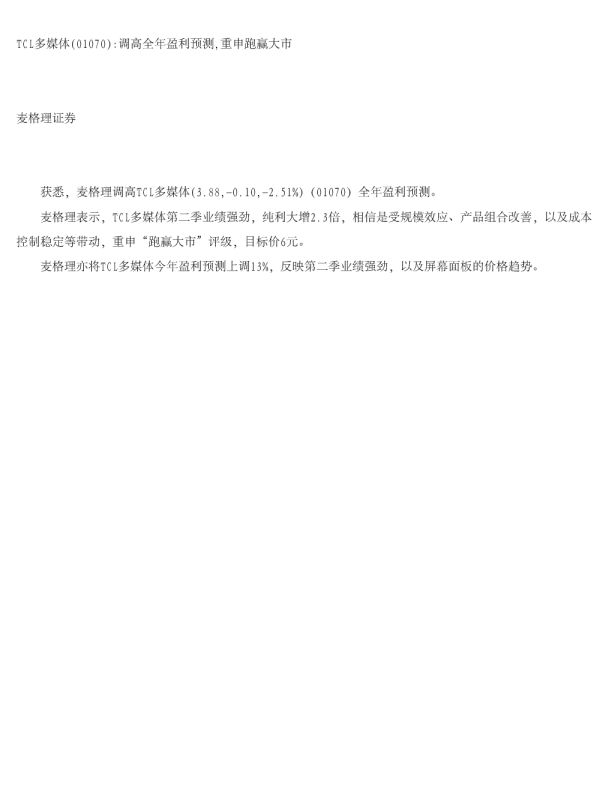 TCL多媒体(01070):调高全年盈利预测,重申跑赢大市

麦格理证券

获悉，麦格理调高TCL多媒体(3.88,-0.10,-2.51%)(01070)全年盈利预测。

麦格理表示，TCL多媒体第二季业绩强劲，纯利大增2.3倍，相信是受规模效应、产品组合改善，以及成本控制稳定等带动，重申“跑赢大市”评级，目标价6元。

麦格理亦将TCL多媒体今年盈利预测上调13%，反映第二季业绩强劲，以及屏幕面板的价格趋势。